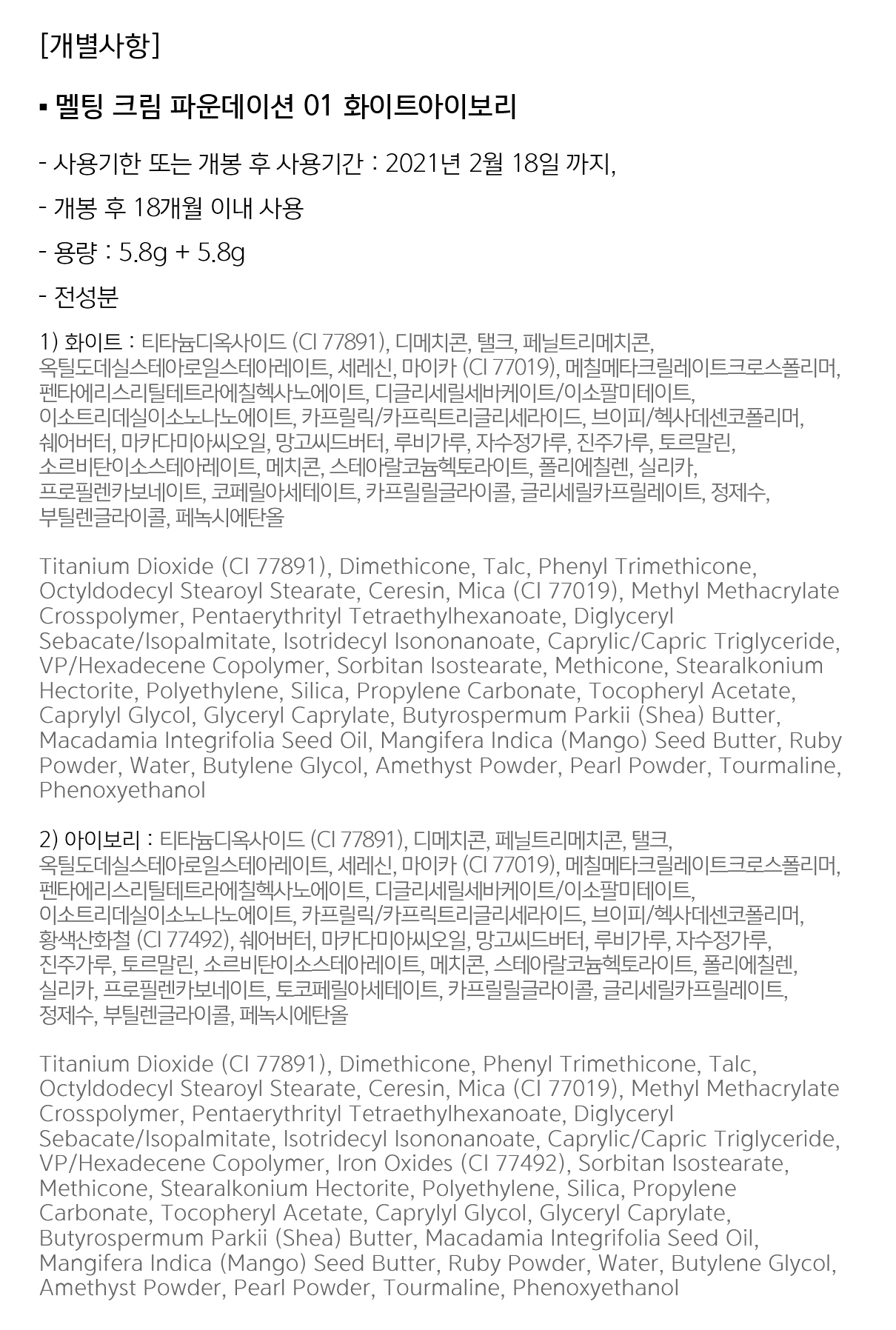 [개별사항]

▪ 멜팅 크림 파운데이션 01 화이트아이보리

- 사용기한 또는 개봉 후 사용기간 : 2021년 2월 18일 까지,

- 개봉 후 18개월 이내 사용

- 용량 : 5.8g + 5.8g

- 전성분

1) 화이트 : 티타늄디옥사이드 (CI 77891), 디메치콘, 탤크, 페닐트리메치콘, 옥틸도데실스테아로일스테아레이트, 세레신, 마이카 (CI 77019), 메칠메타크릴레이트크로스폴리머, 펜타에리스리틸테트라에칠헥사노에이트, 디글리세릴세바케이트/이소팔미테이트, 이소트리데실이소노나노에이트, 카프릴릭/카프릭트리글리세라이드, 브이피/헥사데센코폴리머, 쉐어버터, 마카다미아씨오일, 망고씨드버터, 루비가루, 자수정가루, 진주가루, 토르말린, 소르비탄이소스테아레이트, 메치콘, 스테아랄코늄헥토라이트, 폴리에칠렌, 실리카, 프로필렌카보네이트, 코페릴아세테이트, 카프릴릴글라이콜, 글리세릴카프릴레이트, 정제수, 부틸렌글라이콜, 페녹시에탄올

Titanium Dioxide (CI 77891), Dimethicone, Talc, Phenyl Trimethicone, Octyldodecyl Stearoyl Stearate, Ceresin, Mica (CI 77019), Methyl Methacrylate Crosspolymer, Pentaerythrityl Tetraethylhexanoate, Diglyceryl Sebacate/Isopalmitate, Isotridecyl Isononanoate, Caprylic/Capric Triglyceride, VP/Hexadecene Copolymer, Sorbitan Isostearate, Methicone, Stearalkonium Hectorite, Polyethylene, Silica, Propylene Carbonate, Tocopheryl Acetate, Caprylyl Glycol, Glyceryl Caprylate, Butyrospermum Parkii (Shea) Butter, Macadamia Integrifolia Seed Oil, Mangifera Indica (Mango) Seed Butter, Ruby Powder, Water, Butylene Glycol, Amethyst Powder, Pearl Powder, Tourmaline, Phenoxyethanol

2) 아이보리 : 티타늄디옥사이드 (CI 77891), 디메치콘, 페닐트리메치콘, 탤크, 옥틸도데실스테아로일스테아레이트, 세레신, 마이카 (CI 77019), 메칠메타크릴레이트크로스폴리머, 펜타에리스리틸테트라에칠헥사노에이트, 디글리세릴세바케이트/이소팔미테이트, 이소트리데실이소노나노에이트, 카프릴릭/카프릭트리글리세라이드, 브이피/헥사데센코폴리머, 황색산화철 (CI 77492), 쉐어버터, 마카다미아씨오일, 망고씨드버터, 루비가루, 자수정가루, 진주가루, 토르말린, 소르비탄이소스테아레이트, 메치콘, 스테아랄코늄헥토라이트, 폴리에칠렌, 실리카, 프로필렌카보네이트, 토코페릴아세테이트, 카프릴릴글라이콜, 글리세릴카프릴레이트, 정제수, 부틸렌글라이콜, 페녹시에탄올

Titanium Dioxide (CI 77891), Dimethicone, Phenyl Trimethicone, Talc, Octyldodecyl Stearoyl Stearate, Ceresin, Mica (CI 77019), Methyl Methacrylate Crosspolymer, Pentaerythrityl Tetraethylhexanoate, Diglyceryl Sebacate/Isopalmitate, Isotridecyl Isononanoate, Caprylic/Capric Triglyceride, VP/Hexadecene Copolymer, Iron Oxides (CI 77492), Sorbitan Isostearate, Methicone, Stearalkonium Hectorite, Polyethylene, Silica, Propylene Carbonate, Tocopheryl Acetate, Caprylyl Glycol, Glyceryl Caprylate, Butyrospermum Parkii (Shea) Butter, Macadamia Integrifolia Seed Oil, Mangifera Indica (Mango) Seed Butter, Ruby Powder, Water, Butylene Glycol, Amethyst Powder, Pearl Powder, Tourmaline, Phenoxyethanol